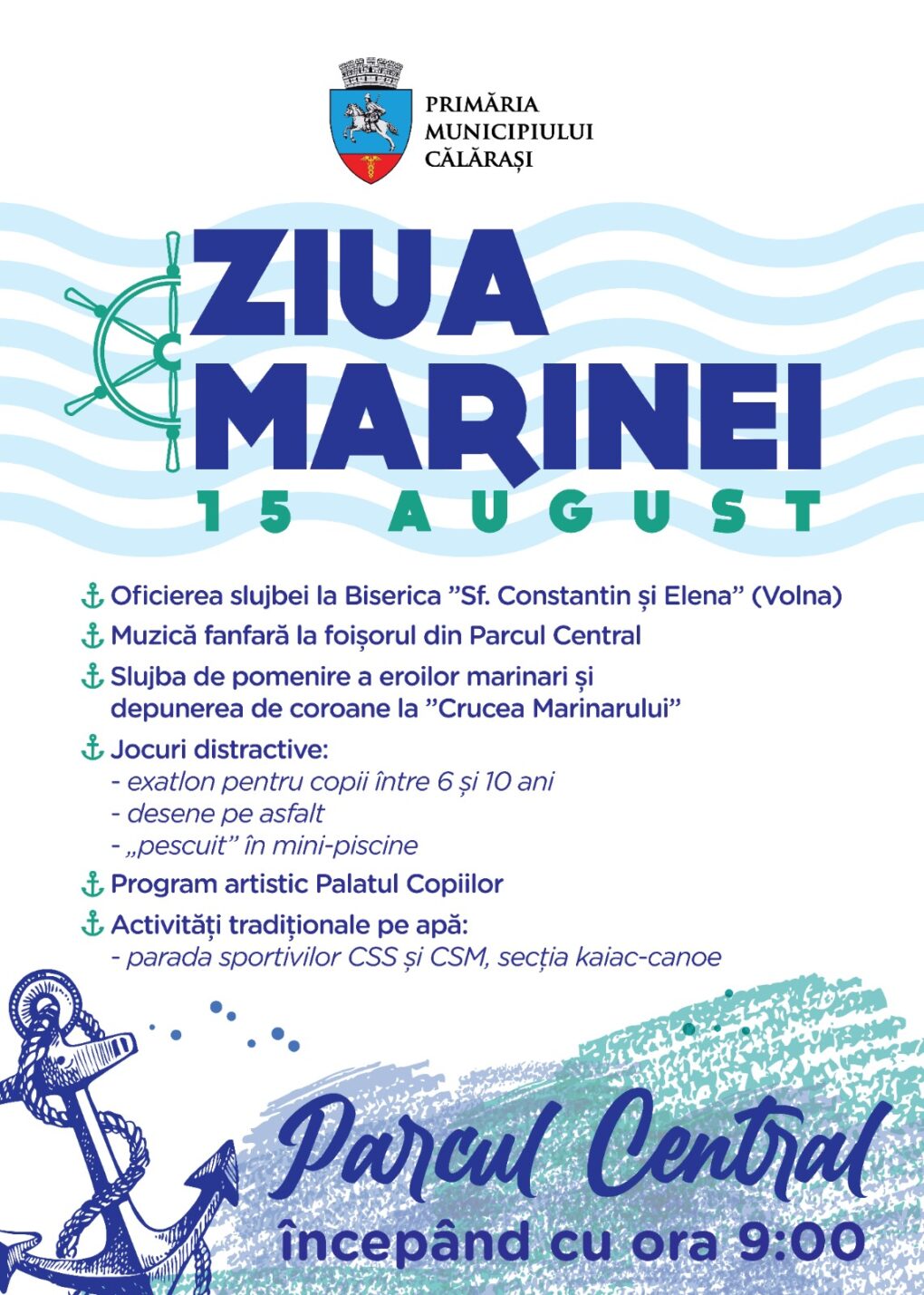 PRIMĂRIA MUNICIPIULUI CĂLĂRAȘI

ZIUA MARINEI
15 AUGUST

Oficierea slujbei la Biserica ”Sf. Constantin și Elena” (Volna)

Muzică fanfară la foișorul din Parcul Central

Slujba de pomenire a eroilor marinari și depunerea de coroane la ”Crucea Marinarului”

Jocuri distractive:
- exatlon pentru copii între 6 și 10 ani
- desene pe asfalt
- „pescuit” în mini-piscine

Program artistic Palatul Copiilor

Activități tradiționale pe apă:
- parada sportivilor CSS și CSM, secția kaiac-canoe

Parcul Central
începând cu ora 9:00